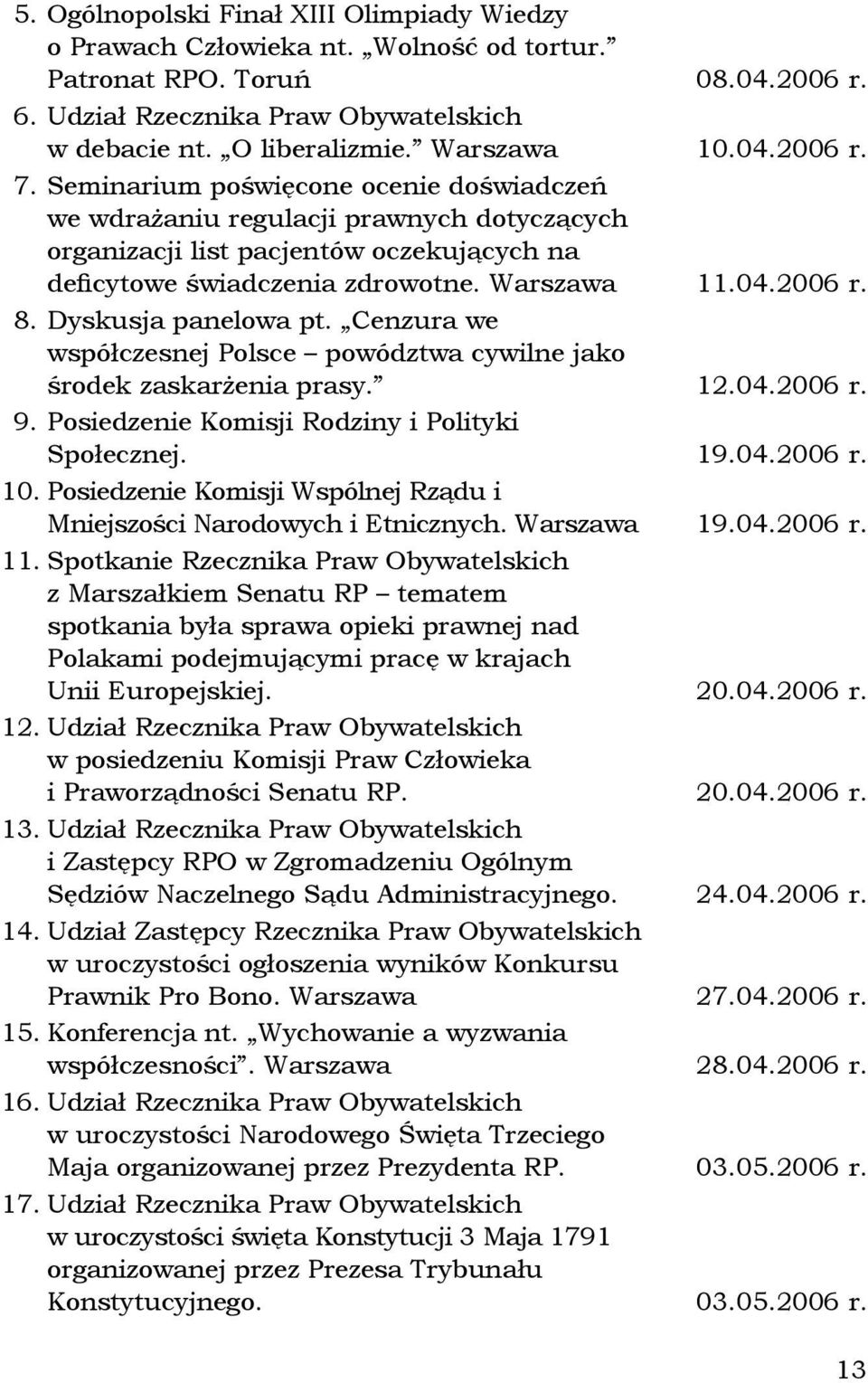 5. Ogólnopolski Finał XIII Olimpiady Wiedzy o Prawach Człowieka nt. „Wolność od tortur.” Patronat RPO. Toruń 08.04.2006 r.
6. Udział Rzecznika Praw Obywatelskich w debacie nt. „O liberalizmie.” Warszawa 10.04.2006 r.
7. Seminarium poświęcone ocenie doświadczeń we wdrażaniu regulacji prawnych dotyczących organizacji list pacjentów oczekujących na deficytowe świadczenia zdrowotne. Warszawa 11.04.2006 r.
8. Dyskusja panelowa pt. „Cenzura we współczesnej Polsce – powództwa cywilne jako środek zaskarżenia prasy.” 12.04.2006 r.
9. Posiedzenie Komisji Rodziny i Polityki Społecznej. 19.04.2006 r.
10. Posiedzenie Komisji Wspólnej Rządu i Mniejszości Narodowych i Etnicznych. Warszawa 19.04.2006 r.
11. Spotkanie Rzecznika Praw Obywatelskich z Marszałkiem Senatu RP – tematem spotkania była sprawa opieki prawnej nad Polakami podejmującymi pracę w krajach Unii Europejskiej. 20.04.2006 r.
12. Udział Rzecznika Praw Obywatelskich w posiedzeniu Komisji Praw Człowieka i Praworządności Senatu RP. 20.04.2006 r.
13. Udział Rzecznika Praw Obywatelskich i Zastępcy RPO w Zgromadzeniu Ogólnym Sędziów Naczelnego Sądu Administracyjnego. 24.04.2006 r.
14. Udział Zastępcy Rzecznika Praw Obywatelskich w uroczystości ogłoszenia wyników Konkursu Prawnik Pro Bono. Warszawa 27.04.2006 r.
15. Konferencja nt. „Wychowanie a wyzwania współczesności”. Warszawa 28.04.2006 r.
16. Udział Rzecznika Praw Obywatelskich w uroczystości Narodowego Święta Trzeciego Maja organizowanej przez Prezydenta RP. 03.05.2006 r.
17. Udział Rzecznika Praw Obywatelskich w uroczystości święta Konstytucji 3 Maja 1791 organizowanej przez Prezesa Trybunału Konstytucyjnego. 03.05.2006 r.

13